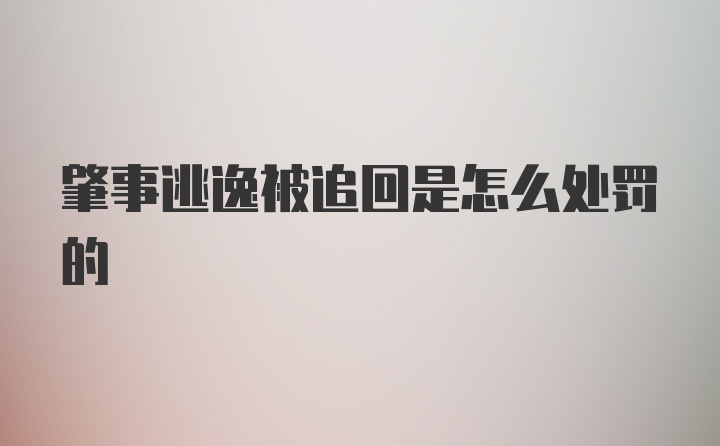 肇事逃逸被追回是怎么处罚的